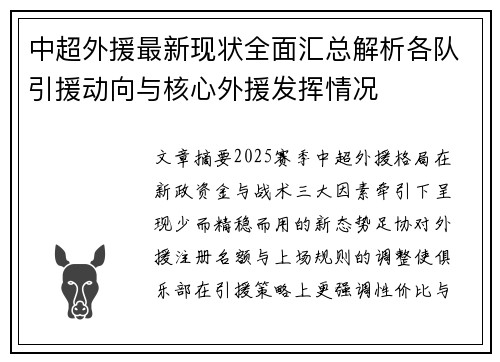 中超外援最新现状全面汇总解析各队引援动向与核心外援发挥情况

文章摘要2025赛季中超外援格局在新政资金与战术三大因素牵引下呈现少而精稳而用的新态势足协对外援注册名额与上场规则的调整使俱乐部在引援策略上更强调性价比与